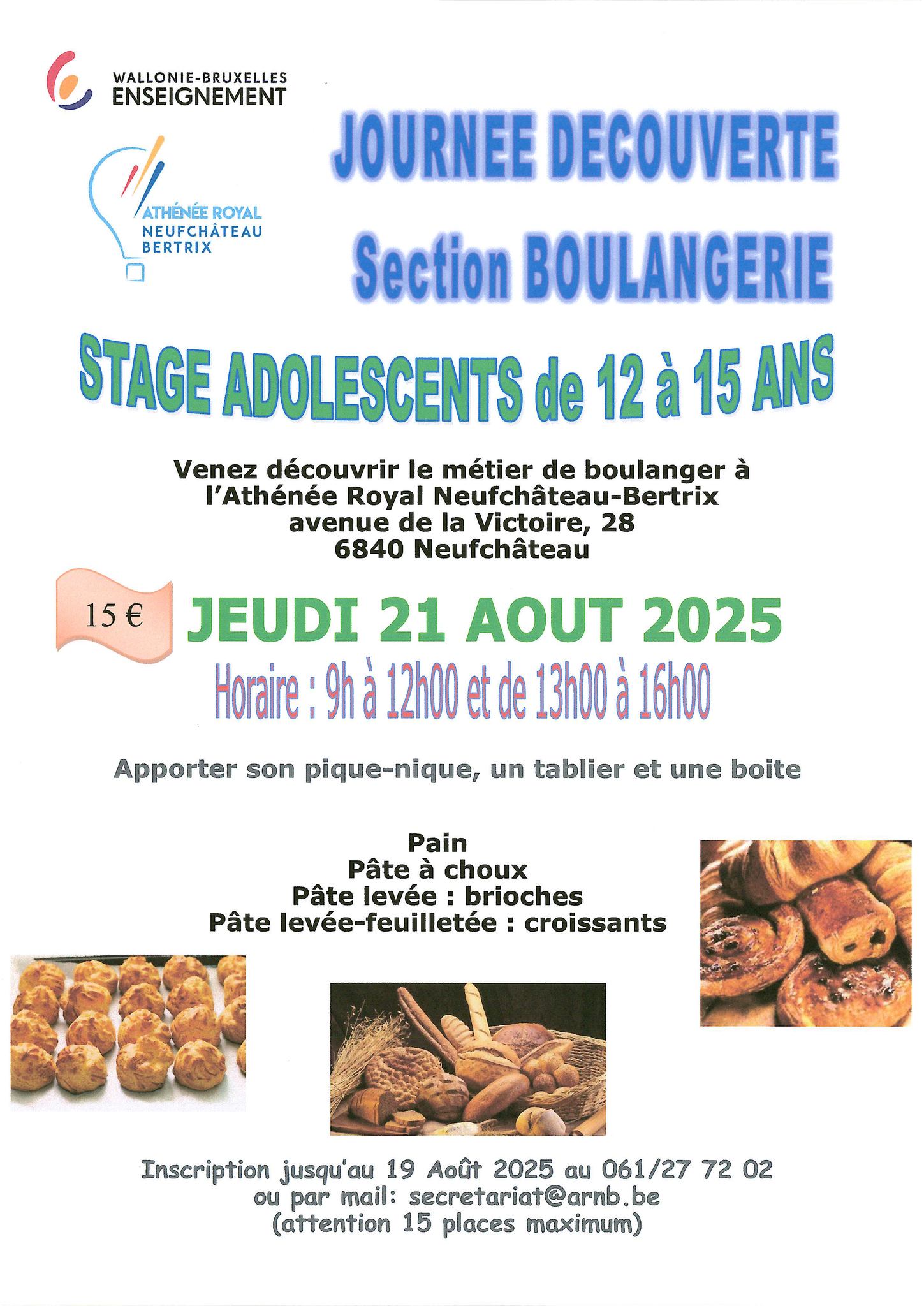 WALLONIE-BRUXELLES
ENSEIGNEMENT

ATHÉNÉE ROYAL
NEUFCHÂTEAU
BERTRIX

JOURNEE DECOUVERTE
Section BOULANGERIE

STAGE ADOLESCENTS de 12 à 15 ANS

Venez découvrir le métier de boulanger à l'Athénée Royal Neufchâteau-Bertrix avenue de la Victoire, 28 6840 Neufchâteau

15 €

JEUDI 21 AOUT 2025

Horaire : 9h à 12h00 et de 13h00 à 16h00

Apporter son pique-nique, un tablier et une boite

Pain
Pâte à choux
Pâte levée : brioches
Pâte levée-feuilletée : croissants

Inscription jusqu'au 19 Août 2025 au 061/27 72 02
ou par mail: secretariat@arnb.be
(attention 15 places maximum)